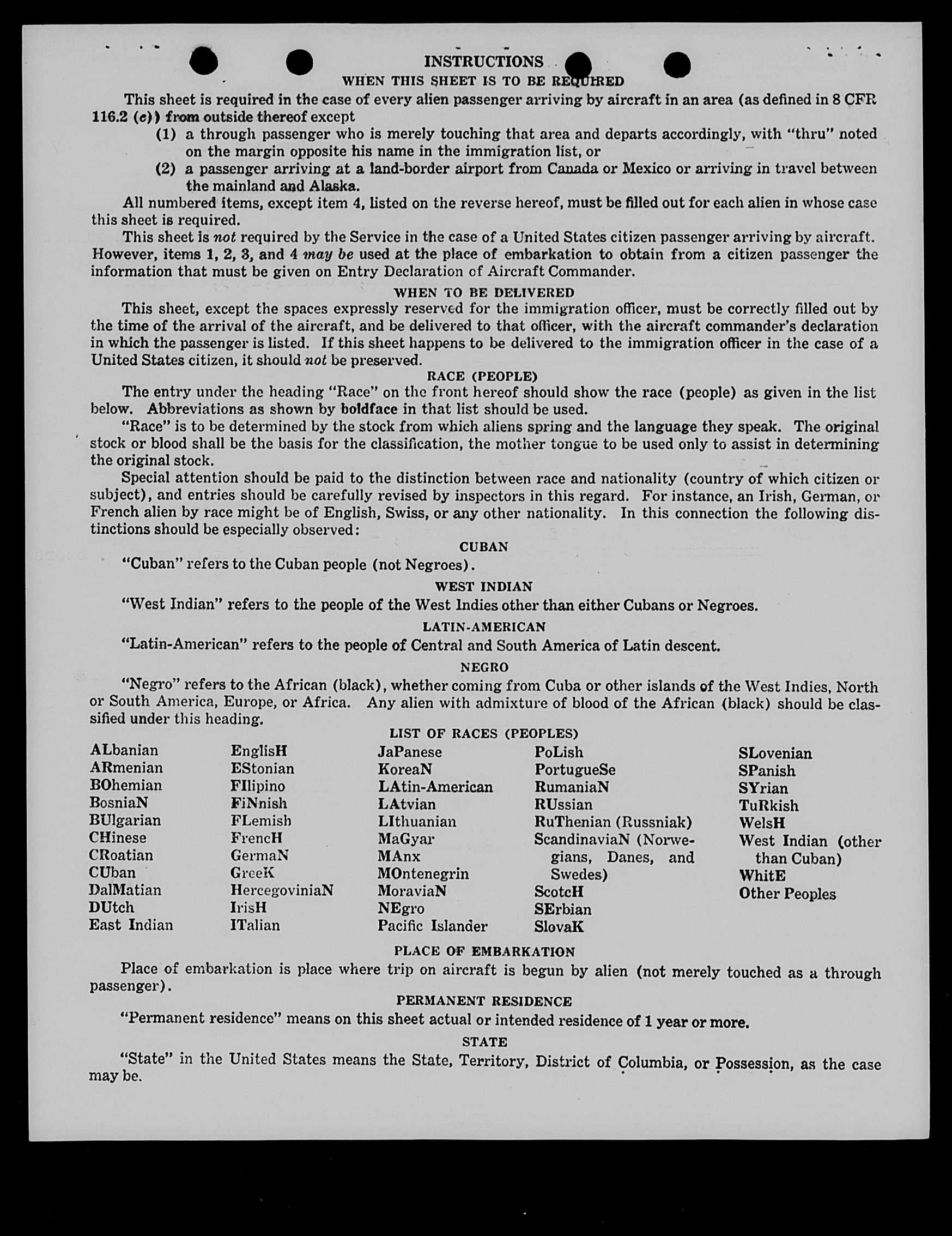 INSTRUCTIONS

WHEN THIS SHEET IS TO BE REQUIRED

This sheet is required in the case of every alien passenger arriving by aircraft in an area (as defined in 8 CFR 116.2 (c)) from outside thereof except

(1) a through passenger who is merely touching that area and departs accordingly, with "thru" noted on the margin opposite his name in the immigration list, or

(2) a passenger arriving at a land-border airport from Canada or Mexico or arriving in travel between the mainland and Alaska.

All numbered items, except item 4, listed on the reverse hereof, must be filled out for each alien in whose case this sheet is required.

This sheet is not required by the Service in the case of a United States citizen passenger arriving by aircraft. However, items 1, 2, 3, and 4 may be used at the place of embarkation to obtain from a citizen passenger the information that must be given on Entry Declaration of Aircraft Commander.

WHEN TO BE DELIVERED

This sheet, except the spaces expressly reserved for the immigration officer, must be correctly filled out by the time of the arrival of the aircraft, and be delivered to that officer, with the aircraft commander's declaration in which the passenger is listed. If this sheet happens to be delivered to the immigration officer in the case of a United States citizen, it should not be preserved.

RACE (PEOPLE)

The entry under the heading "Race" on the front hereof should show the race (people) as given in the list below. Abbreviations as shown by boldface in that list should be used.

"Race" is to be determined by the stock from which aliens spring and the language they speak. The original stock or blood shall be the basis for the classification, the mother tongue to be used only to assist in determining the original stock.

Special attention should be paid to the distinction between race and nationality (country of which citizen or subject), and entries should be carefully revised by inspectors in this regard. For instance, an Irish, German, or French alien by race might be of English, Swiss, or any other nationality. In this connection the following distinctions should be especially observed:

CUBAN

"Cuban" refers to the Cuban people (not Negroes).

WEST INDIAN

"West Indian" refers to the people of the West Indies other than either Cubans or Negroes.

LATIN-AMERICAN

"Latin-American" refers to the people of Central and South America of Latin descent.

NEGRO

"Negro" refers to the African (black), whether coming from Cuba or other islands of the West Indies, North or South America, Europe, or Africa. Any alien with admixture of blood of the African (black) should be classified under this heading.

LIST OF RACES (PEOPLES)

ALbanian
ARmenian
BOhemian
BosniaN
BUlgarian
CHinese
CRoatian
CUban
DalMatian
DUtch
East Indian

EnglisH
EStonian
FIlipino
FiNnish
FLemish
FrencH
GermaN
GreeK
HercegoviniaN
IrisH
ITalian

JaPanese
KoreaN
LAtin-American
LAtvian
LIthuanian
MaGyar
MAnx
MOntenegrin
MoraviaN
NEgro
Pacific Islander

PoLish
PortugueSe
RumaniaN
RUssian
RuThenian (Russniak)
ScandinaviaN (Norwegians, Danes, and Swedes)
ScotcH
SErbian
SlovaK

SLovenian
SPanish
SYrian
TuRkish
WelsH
West Indian (other than Cuban)
WhitE
Other Peoples

PLACE OF EMBARKATION

Place of embarkation is place where trip on aircraft is begun by alien (not merely touched as a through passenger).

PERMANENT RESIDENCE

"Permanent residence" means on this sheet actual or intended residence of 1 year or more.

STATE

"State" in the United States means the State, Territory, District of Columbia, or Possession, as the case may be.